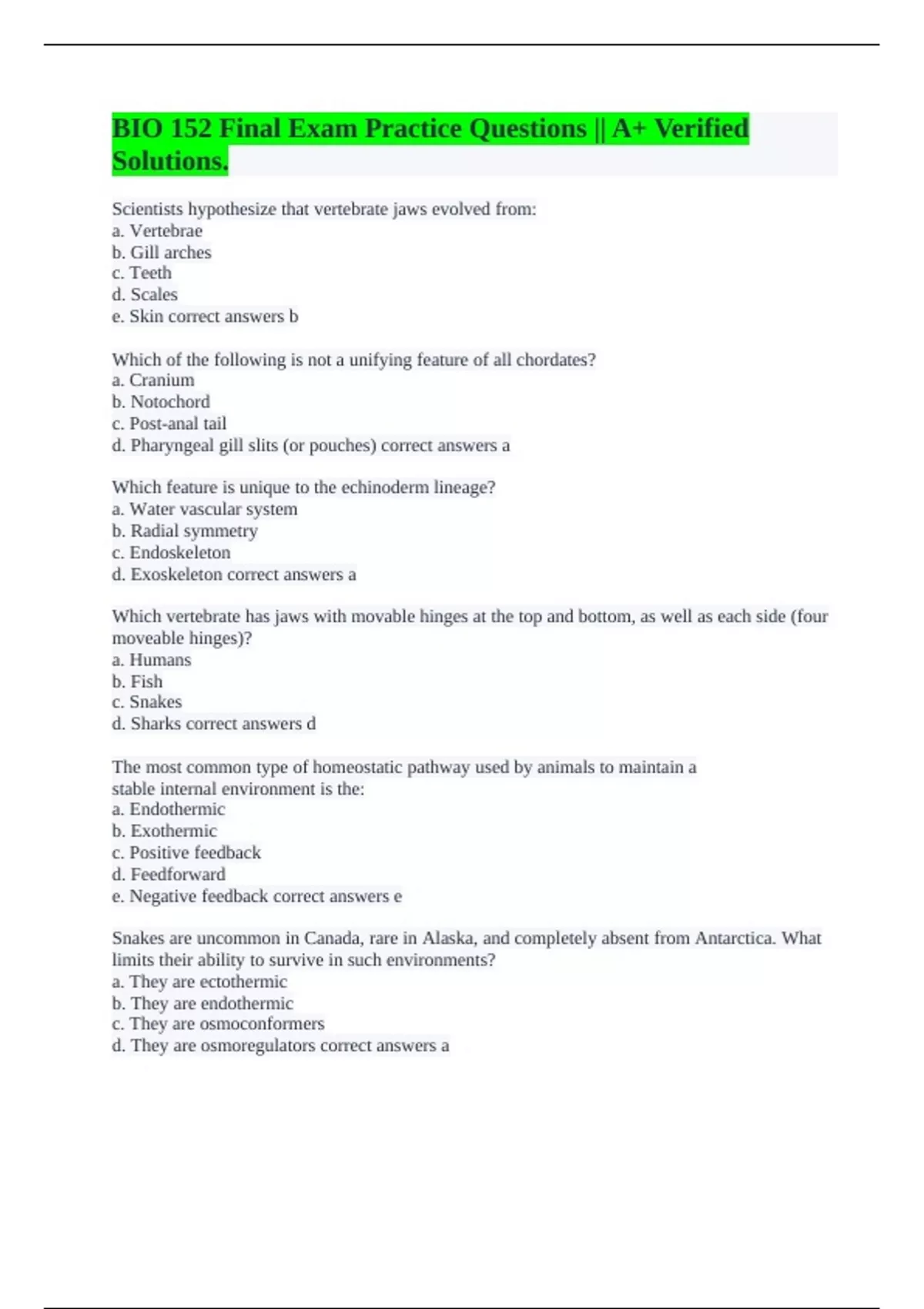 BIO 152 Final Exam Practice Questions || A+ Verified Solutions.

Scientists hypothesize that vertebrate jaws evolved from:
a. Vertebrae
b. Gill arches
c. Teeth
d. Scales
e. Skin correct answers b

Which of the following is not a unifying feature of all chordates?
a. Cranium
b. Notochord
c. Post-anal tail
d. Pharyngeal gill slits (or pouches) correct answers a

Which feature is unique to the echinoderm lineage?
a. Water vascular system
b. Radial symmetry
c. Endoskeleton
d. Exoskeleton correct answers a

Which vertebrate has jaws with movable hinges at the top and bottom, as well as each side (four moveable hinges)?
a. Humans
b. Fish
c. Snakes
d. Sharks correct answers d

The most common type of homeostatic pathway used by animals to maintain a stable internal environment is the:
a. Endothermic
b. Exothermic
c. Positive feedback
d. Feedforward
e. Negative feedback correct answers e

Snakes are uncommon in Canada, rare in Alaska, and completely absent from Antarctica. What limits their ability to survive in such environments?
a. They are ectothermic
b. They are endothermic
c. They are osmoconformers
d. They are osmoregulators correct answers a